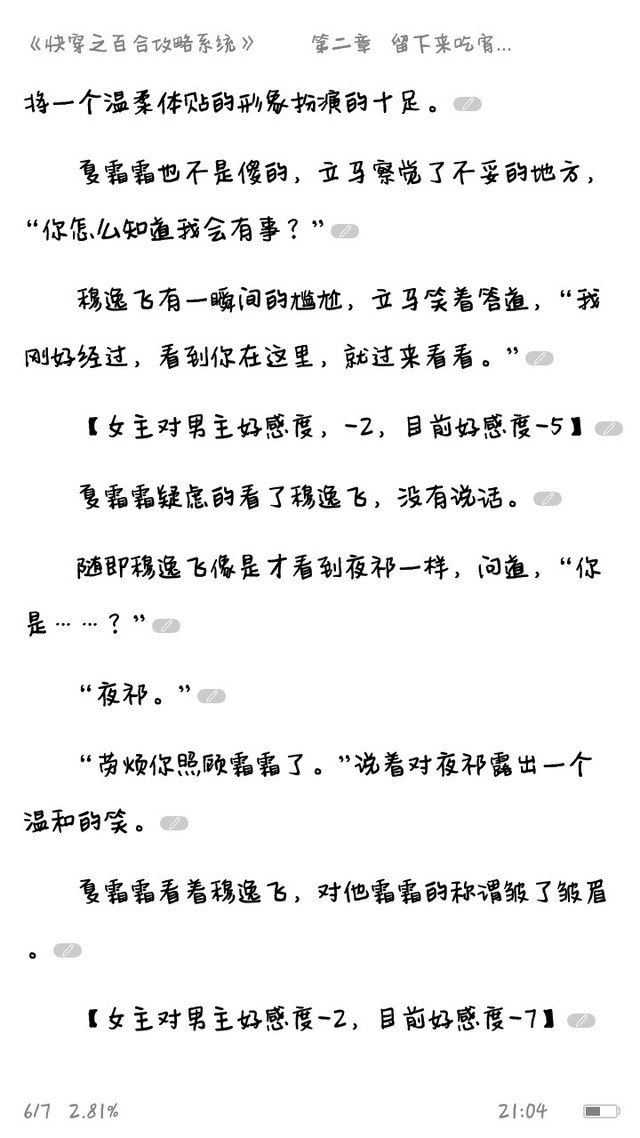 《快穿之百合攻略系统》　　第二章　留下来吃宵...

将一个温柔体贴的形象扮演的十足。

夏霜霜也不是傻的，立马察觉了不妥的地方，“你怎么知道我会有事？”

穆逸飞有一瞬间的尴尬，立马笑着答道，“我刚好经过，看到你在这里，就过来看看。”

【女主对男主好感度，-2，目前好感度-5】

夏霜霜疑虑的看了穆逸飞，没有说话。

随即穆逸飞像是才看到夜祁一样，问道，“你是……？”

“夜祁。”

“劳烦你照顾霜霜了。”说着对夜祁露出一个温和的笑。

夏霜霜看着穆逸飞，对他霜霜的称谓皱了皱眉。

【女主对男主好感度-2，目前好感度-7】

6/7　2.81%　　21:04